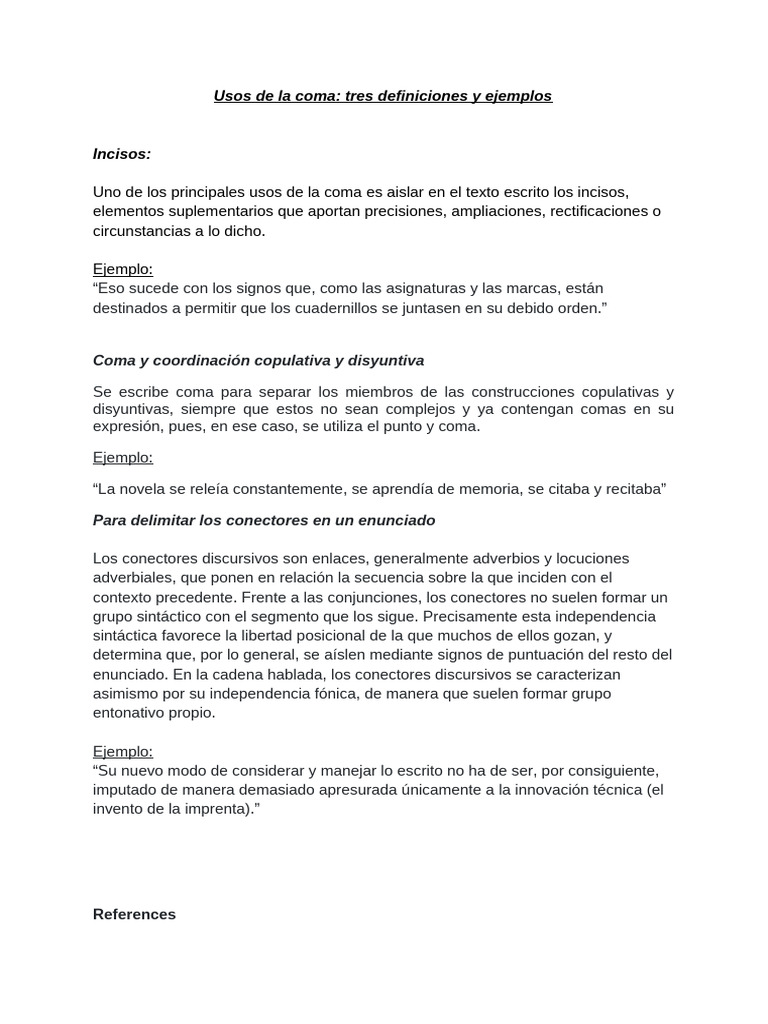 Usos de la coma: tres definiciones y ejemplos

Incisos:

Uno de los principales usos de la coma es aislar en el texto escrito los incisos, elementos suplementarios que aportan precisiones, ampliaciones, rectificaciones o circunstancias a lo dicho.

Ejemplo:
“Eso sucede con los signos que, como las asignaturas y las marcas, están destinados a permitir que los cuadernillos se juntasen en su debido orden.”

Coma y coordinación copulativa y disyuntiva

Se escribe coma para separar los miembros de las construcciones copulativas y disyuntivas, siempre que estos no sean complejos y ya contengan comas en su expresión, pues, en ese caso, se utiliza el punto y coma.

Ejemplo:

“La novela se releía constantemente, se aprendía de memoria, se citaba y recitaba”

Para delimitar los conectores en un enunciado

Los conectores discursivos son enlaces, generalmente adverbios y locuciones adverbiales, que ponen en relación la secuencia sobre la que inciden con el contexto precedente. Frente a las conjunciones, los conectores no suelen formar un grupo sintáctico con el segmento que los sigue. Precisamente esta independencia sintáctica favorece la libertad posicional de la que muchos de ellos gozan, y determina que, por lo general, se aíslen mediante signos de puntuación del resto del enunciado. En la cadena hablada, los conectores discursivos se caracterizan asimismo por su independencia fónica, de manera que suelen formar grupo entonativo propio.

Ejemplo:
“Su nuevo modo de considerar y manejar lo escrito no ha de ser, por consiguiente, imputado de manera demasiado apresurada únicamente a la innovación técnica (el invento de la imprenta).”

References